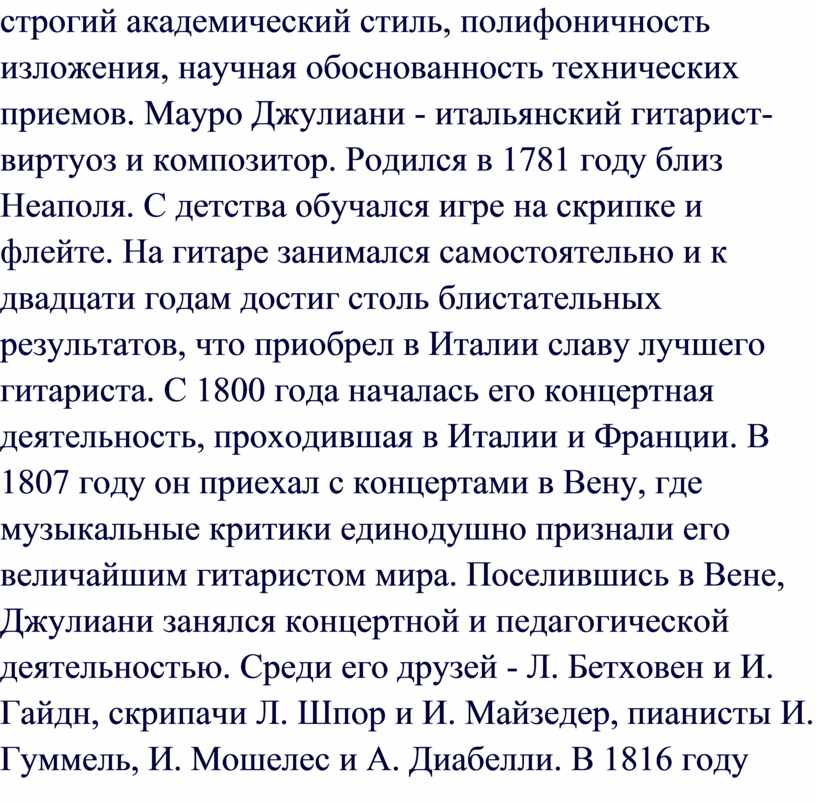 строгий академический стиль, полифоничность изложения, научная обоснованность технических приемов. Мауро Джулиани - итальянский гитарист-виртуоз и композитор. Родился в 1781 году близ Неаполя. С детства обучался игре на скрипке и флейте. На гитаре занимался самостоятельно и к двадцати годам достиг столь блистательных результатов, что приобрел в Италии славу лучшего гитариста. С 1800 года началась его концертная деятельность, проходившая в Италии и Франции. В 1807 году он приехал с концертами в Вену, где музыкальные критики единодушно признали его величайшим гитаристом мира. Поселившись в Вене, Джулиани занялся концертной и педагогической деятельностью. Среди его друзей - Л. Бетховен и И. Гайдн, скрипачи Л. Шпор и И. Майзедер, пианисты И. Гуммель, И. Мошелес и А. Диабелли. В 1816 году